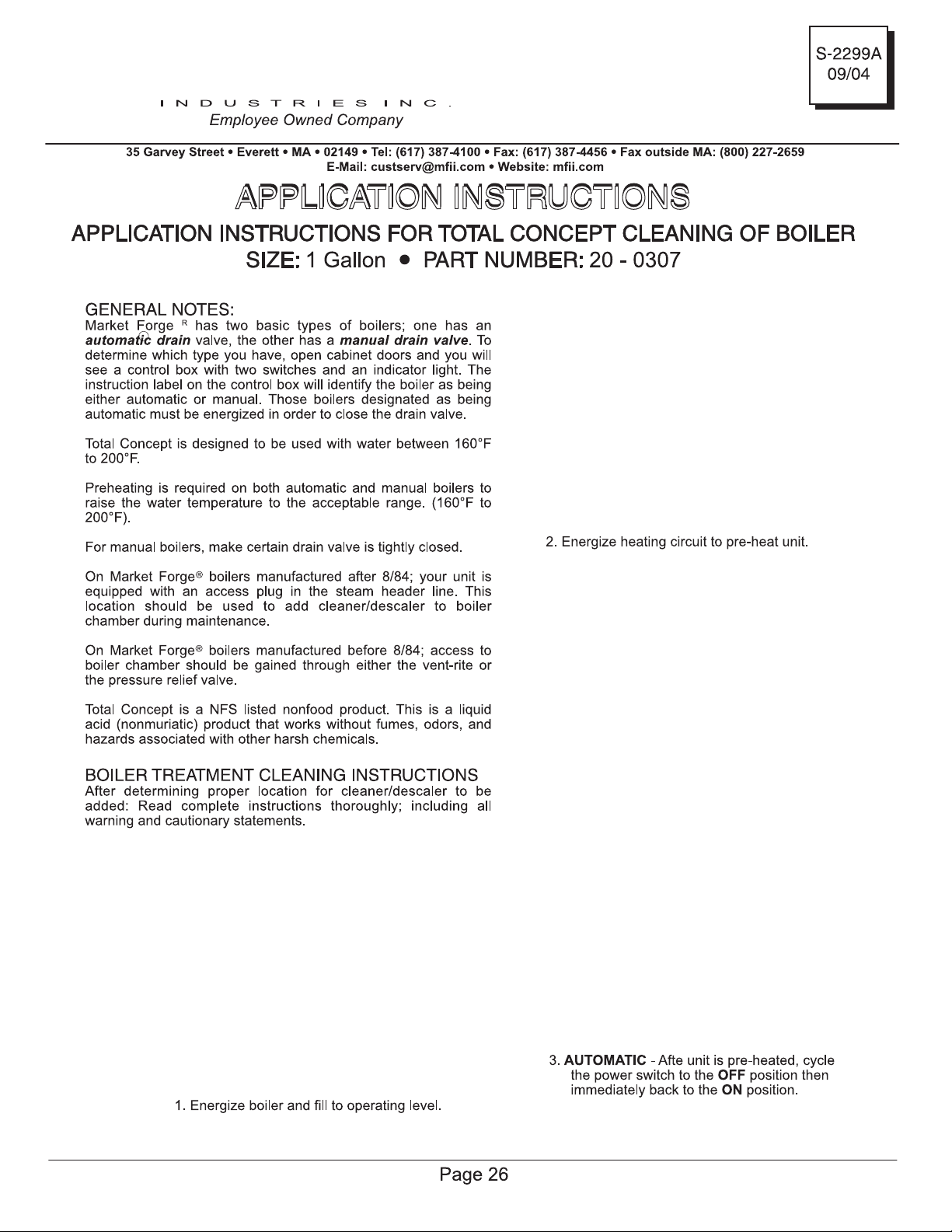 S-2299A
09/04

INDUSTRIES INC.
Employee Owned Company

35 Garvey Street • Everett • MA • 02149 • Tel: (617) 387-4100 • Fax: (617) 387-4456 • Fax outside MA: (800) 227-2659
E-Mail: custserv@mfii.com • Website: mfii.com

APPLICATION INSTRUCTIONS

APPLICATION INSTRUCTIONS FOR TOTAL CONCEPT CLEANING OF BOILER
SIZE: 1 Gallon • PART NUMBER: 20 - 0307

GENERAL NOTES:
Market Forge R has two basic types of boilers; one has an automatic drain valve, the other has a manual drain valve. To determine which type you have, open cabinet doors and you will see a control box with two switches and an indicator light. The instruction label on the control box will identify the boiler as being either automatic or manual. Those boilers designated as being automatic must be energized in order to close the drain valve.

Total Concept is designed to be used with water between 160°F to 200°F.

Preheating is required on both automatic and manual boilers to raise the water temperature to the acceptable range. (160°F to 200°F).

For manual boilers, make certain drain valve is tightly closed.

On Market Forge® boilers manufactured after 8/84; your unit is equipped with an access plug in the steam header line. This location should be used to add cleaner/descaler to boiler chamber during maintenance.

On Market Forge® boilers manufactured before 8/84; access to boiler chamber should be gained through either the vent-rite or the pressure relief valve.

Total Concept is a NFS listed nonfood product. This is a liquid acid (nonmuriatic) product that works without fumes, odors, and hazards associated with other harsh chemicals.

BOILER TREATMENT CLEANING INSTRUCTIONS
After determining proper location for cleaner/descaler to be added: Read complete instructions thoroughly; including all warning and cautionary statements.

1. Energize boiler and fill to operating level.

2. Energize heating circuit to pre-heat unit.

3. AUTOMATIC - Afte unit is pre-heated, cycle the power switch to the OFF position then immediately back to the ON position.

Page 26